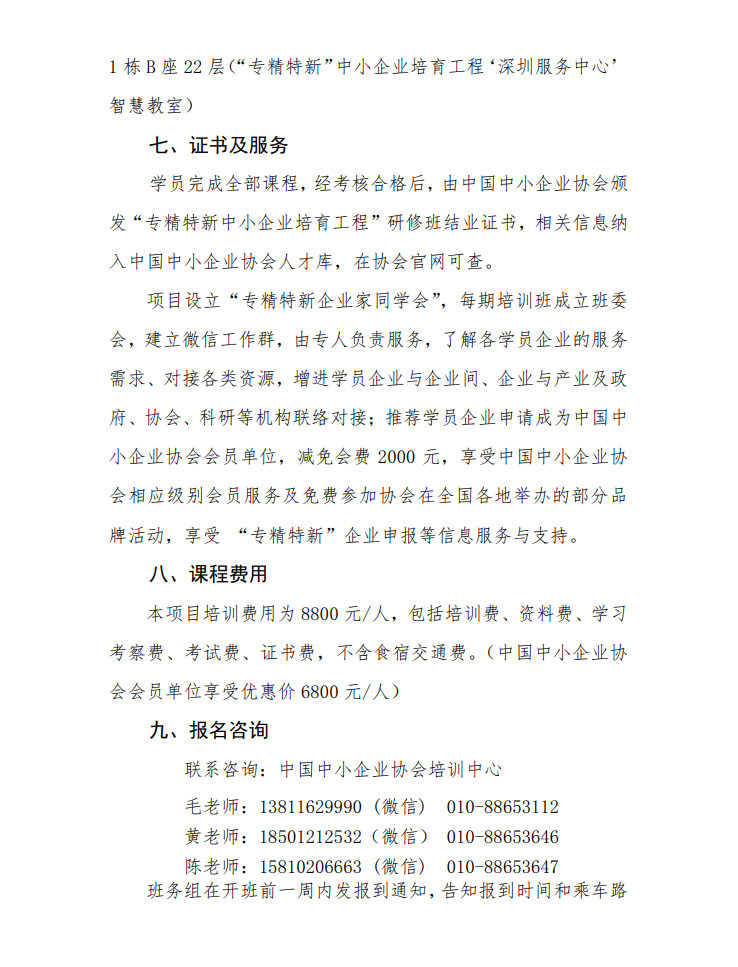 1 栋 B 座 22 层(“专精特新”中小企业培育工程‘深圳服务中心’智慧教室)

七、证书及服务

学员完成全部课程，经考核合格后，由中国中小企业协会颁发“专精特新中小企业培育工程”研修班结业证书，相关信息纳入中国中小企业协会人才库，在协会官网可查。

项目设立“专精特新企业家同学会”，每期培训班成立班委会，建立微信工作群，由专人负责服务，了解各学员企业的服务需求、对接各类资源，增进学员企业与企业间、企业与产业及政府、协会、科研等机构联络对接；推荐学员企业申请成为中国中小企业协会会员单位，减免会费 2000 元，享受中国中小企业协会相应级别会员服务及免费参加协会在全国各地举办的部分品牌活动，享受 “专精特新”企业申报等信息服务与支持。

八、课程费用

本项目培训费用为 8800 元/人，包括培训费、资料费、学习考察费、考试费、证书费，不含食宿交通费。(中国中小企业协会会员单位享受优惠价 6800 元/人)

九、报名咨询

联系咨询：中国中小企业协会培训中心

毛老师：13811629990（微信） 010-88653112

黄老师：18501212532（微信） 010-88653646

陈老师：15810206663（微信） 010-88653647

班务组在开班前一周内发报到通知，告知报到时间和乘车路